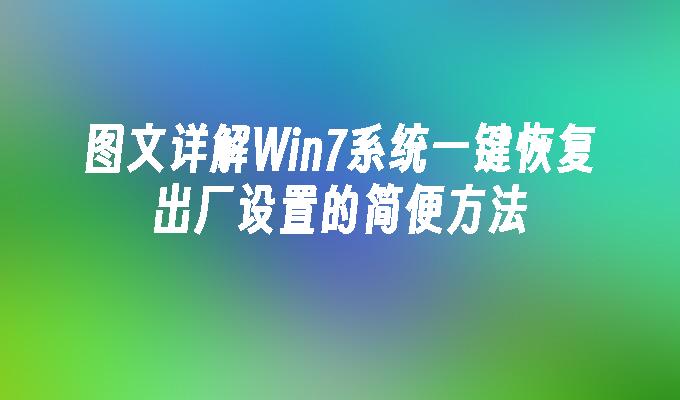 图文详解Win7系统一键恢复出厂设置的简便方法